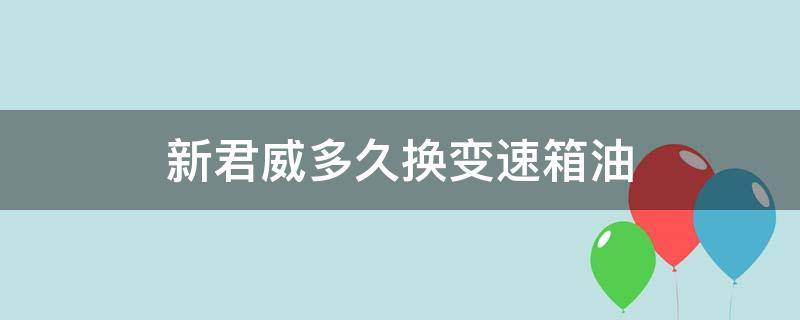 新君威多久换变速箱油